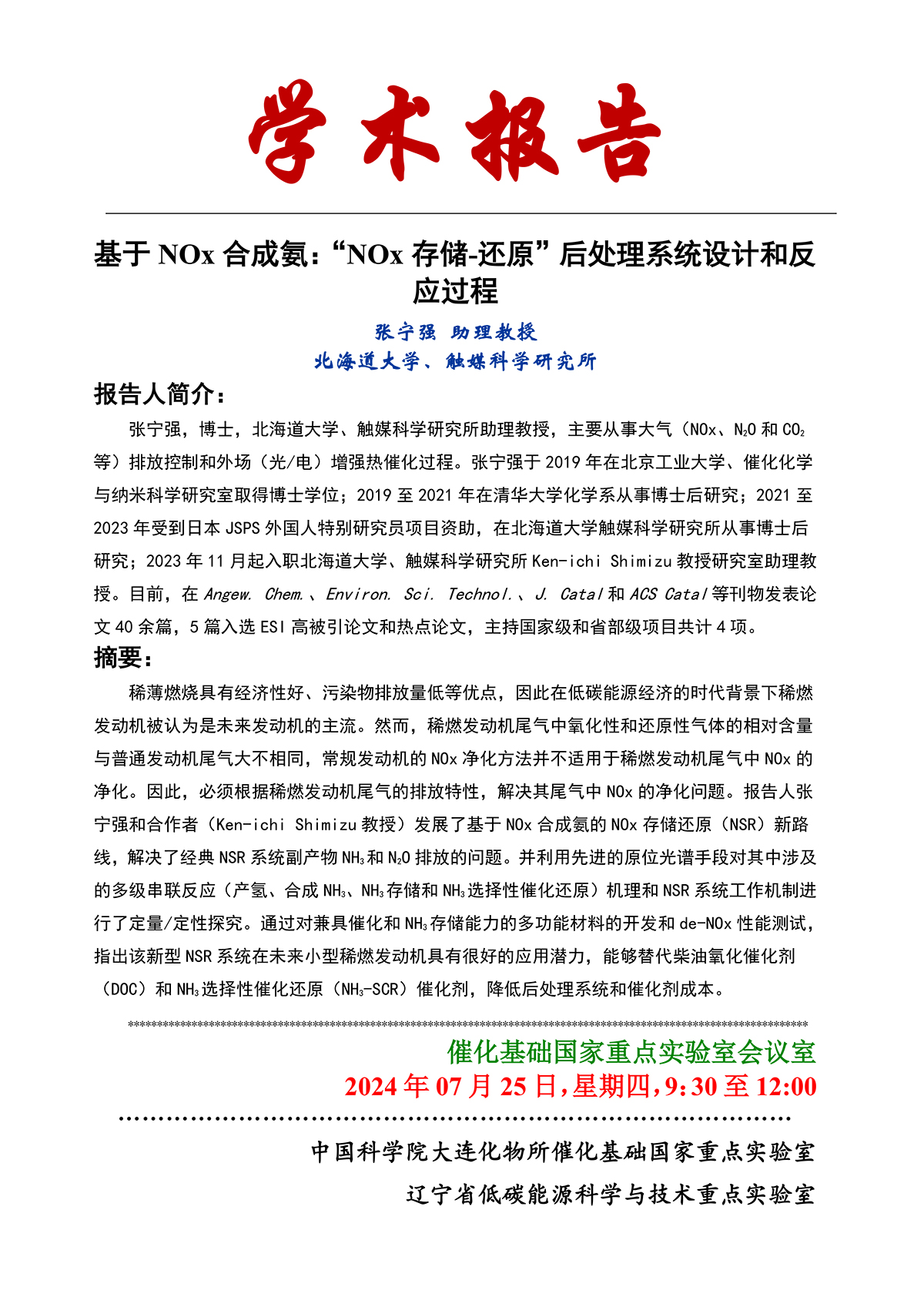 学术报告

基于 NOx 合成氨：“NOx 存储-还原”后处理系统设计和反应过程

张宁强 助理教授
北海道大学、触媒科学研究所

报告人简介：

张宁强，博士，北海道大学、触媒科学研究所助理教授，主要从事大气（NOx、$N_2O$ 和 $CO_2$ 等）排放控制和外场（光/电）增强热催化过程。张宁强于 2019 年在北京工业大学、催化化学与纳米科学研究室取得博士学位；2019 至 2021 年在清华大学化学系从事博士后研究；2021 至 2023 年受到日本 JSPS 外国人特别研究员项目资助，在北海道大学触媒科学研究所从事博士后研究；2023 年 11 月起入职北海道大学、触媒科学研究所 Ken-ichi Shimizu 教授研究室助理教授。目前，在 Angew. Chem.、Environ. Sci. Technol.、J. Catal 和 ACS Catal 等刊物发表论文 40 余篇，5 篇入选 ESI 高被引论文和热点论文，主持国家级和省部级项目共计 4 项。

摘要：

稀薄燃烧具有经济性好、污染物排放量低等优点，因此在低碳能源经济的时代背景下稀燃发动机被认为是未来发动机的主流。然而，稀燃发动机尾气中氧化性和还原性气体的相对含量与普通发动机尾气大不相同，常规发动机的 NOx 净化方法并不适用于稀燃发动机尾气中 NOx 的净化。因此，必须根据稀燃发动机尾气的排放特性，解决其尾气中 NOx 的净化问题。报告人张宁强和合作者（Ken-ichi Shimizu 教授）发展了基于 NOx 合成氨的 NOx 存储还原（NSR）新路线，解决了经典 NSR 系统副产物 $NH_3$ 和 $N_2O$ 排放的问题。并利用先进的原位光谱手段对其中涉及的多级串联反应（产氢、合成 $NH_3$、$NH_3$ 存储和 $NH_3$ 选择性催化还原）机理和 NSR 系统工作机制进行了定量/定性探究。通过对兼具催化和 $NH_3$ 存储能力的多功能材料的开发和 de-NOx 性能测试，指出该新型 NSR 系统在未来小型稀燃发动机具有很好的应用潜力，能够替代柴油氧化催化剂（DOC）和 $NH_3$ 选择性催化还原（$NH_3$-SCR）催化剂，降低后处理系统和催化剂成本。

催化基础国家重点实验室会议室
2024 年 07 月 25 日，星期四，9:30 至 12:00

中国科学院大连化物所催化基础国家重点实验室
辽宁省低碳能源科学与技术重点实验室